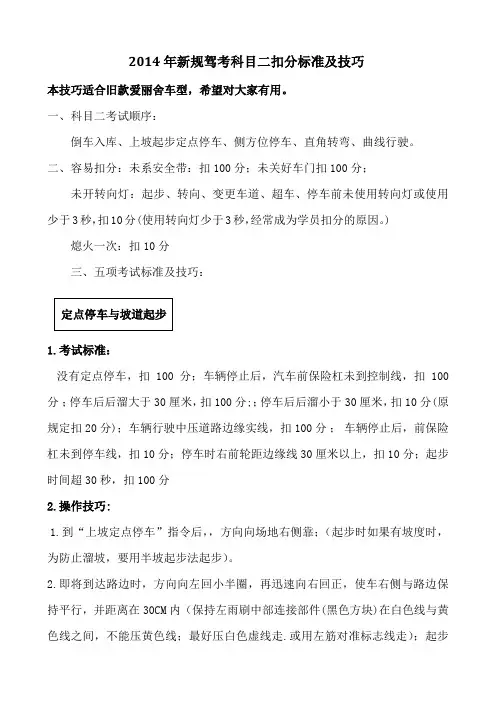 2014 年新规驾考科目二扣分标准及技巧

本技巧适合旧款爱丽舍车型，希望对大家有用。

一、科目二考试顺序：

倒车入库、上坡起步定点停车、侧方位停车、直角转弯、曲线行驶。

二、容易扣分：未系安全带：扣 100 分；未关好车门扣 100 分；

未开转向灯：起步、转向、变更车道、超车、停车前未使用转向灯或使用少于 3 秒，扣 10 分（使用转向灯少于 3 秒，经常成为学员扣分的原因。）

熄火一次：扣 10 分

三、五项考试标准及技巧：

定点停车与坡道起步

1.考试标准：

没有定点停车，扣 100 分；车辆停止后，汽车前保险杠未到控制线，扣 100 分；停车后后溜大于 30 厘米，扣 100 分；；停车后后溜小于 30 厘米，扣 10 分（原规定扣 20 分）；车辆行驶中压道路边缘实线，扣 100 分； 车辆停止后，前保险杠未到停车线，扣 10 分；停车时右前轮距边缘线 30 厘米以上，扣 10 分；起步时间超 30 秒，扣 100 分

2.操作技巧：

1.到“上坡定点停车”指令后，，方向向场地右侧靠；（起步时如果有坡度时，为防止溜坡，要用半坡起步法起步）。

2.即将到达路边时，方向向左回小半圈，再迅速向右回正，使车右侧与路边保持平行，并距离在 30CM 内（保持左雨刷中部连接部件(黑色方块)在白色线与黄色线之间，不能压黄色线；最好压白色虚线走.或用左筋对准标志线走）；起步